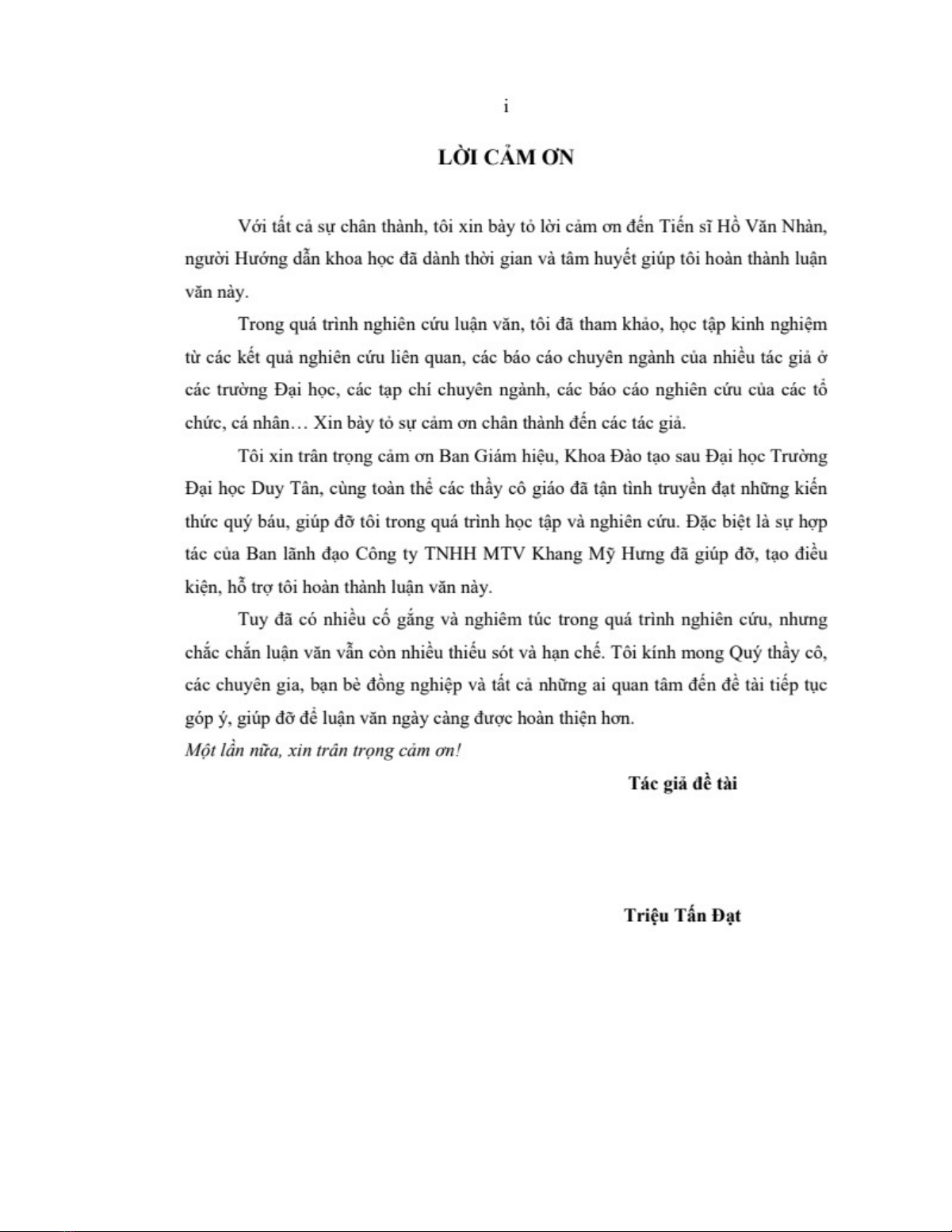 i

LỜI CẢM ƠN

Với tất cả sự chân thành, tôi xin bày tỏ lời cảm ơn đến Tiến sĩ Hồ Văn Nhàn, người Hướng dẫn khoa học đã dành thời gian và tâm huyết giúp tôi hoàn thành luận văn này.

Trong quá trình nghiên cứu luận văn, tôi đã tham khảo, học tập kinh nghiệm từ các kết quả nghiên cứu liên quan, các báo cáo chuyên ngành của nhiều tác giả ở các trường Đại học, các tạp chí chuyên ngành, các báo cáo nghiên cứu của các tổ chức, cá nhân… Xin bày tỏ sự cảm ơn chân thành đến các tác giả.

Tôi xin trân trọng cảm ơn Ban Giám hiệu, Khoa Đào tạo sau Đại học Trường Đại học Duy Tân, cùng toàn thể các thầy cô giáo đã tận tình truyền đạt những kiến thức quý báu, giúp đỡ tôi trong quá trình học tập và nghiên cứu. Đặc biệt là sự hợp tác của Ban lãnh đạo Công ty TNHH MTV Khang Mỹ Hưng đã giúp đỡ, tạo điều kiện, hỗ trợ tôi hoàn thành luận văn này.

Tuy đã có nhiều cố gắng và nghiêm túc trong quá trình nghiên cứu, nhưng chắc chắn luận văn vẫn còn nhiều thiếu sót và hạn chế. Tôi kính mong Quý thầy cô, các chuyên gia, bạn bè đồng nghiệp và tất cả những ai quan tâm đến đề tài tiếp tục góp ý, giúp đỡ để luận văn ngày càng được hoàn thiện hơn.
Một lần nữa, xin trân trọng cảm ơn!

Tác giả đề tài

Triệu Tấn Đạt